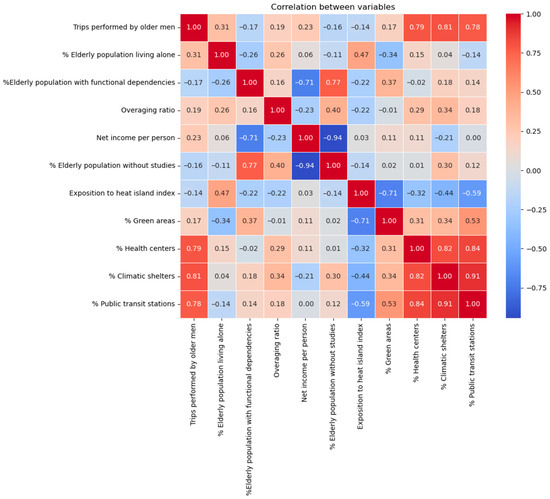 Correlation between variables

| | Trips performed by older men | % Elderly population living alone | %Elderly population with functional dependencies | Overaging ratio | Net income per person | % Elderly population without studies | Exposition to heat island index | % Green areas | % Health centers | % Climatic shelters | % Public transit stations |
|---|---|---|---|---|---|---|---|---|---|---|---|
| Trips performed by older men | 1.00 | 0.31 | −0.17 | 0.19 | 0.23 | −0.16 | −0.14 | 0.17 | 0.79 | 0.81 | 0.78 |
| % Elderly population living alone | 0.31 | 1.00 | −0.26 | 0.26 | 0.06 | −0.11 | 0.47 | −0.34 | 0.15 | 0.04 | −0.14 |
| %Elderly population with functional dependencies | −0.17 | −0.26 | 1.00 | 0.16 | −0.71 | 0.77 | −0.22 | 0.37 | −0.02 | 0.18 | 0.14 |
| Overaging ratio | 0.19 | 0.26 | 0.16 | 1.00 | −0.23 | 0.40 | −0.22 | −0.01 | 0.29 | 0.34 | 0.18 |
| Net income per person | 0.23 | 0.06 | −0.71 | −0.23 | 1.00 | −0.94 | 0.03 | 0.11 | 0.11 | −0.21 | 0.00 |
| % Elderly population without studies | −0.16 | −0.11 | 0.77 | 0.40 | −0.94 | 1.00 | −0.14 | 0.02 | 0.01 | 0.30 | 0.12 |
| Exposition to heat island index | −0.14 | 0.47 | −0.22 | −0.22 | 0.03 | −0.14 | 1.00 | −0.71 | −0.32 | −0.44 | −0.59 |
| % Green areas | 0.17 | −0.34 | 0.37 | −0.01 | 0.11 | 0.02 | −0.71 | 1.00 | 0.31 | 0.34 | 0.53 |
| % Health centers | 0.79 | 0.15 | −0.02 | 0.29 | 0.11 | 0.01 | −0.32 | 0.31 | 1.00 | 0.82 | 0.84 |
| % Climatic shelters | 0.81 | 0.04 | 0.18 | 0.34 | −0.21 | 0.30 | −0.44 | 0.34 | 0.82 | 1.00 | 0.91 |
| % Public transit stations | 0.78 | −0.14 | 0.14 | 0.18 | 0.00 | 0.12 | −0.59 | 0.53 | 0.84 | 0.91 | 1.00 |

1.00
0.75
0.50
0.25
0.00
−0.25
−0.50
−0.75